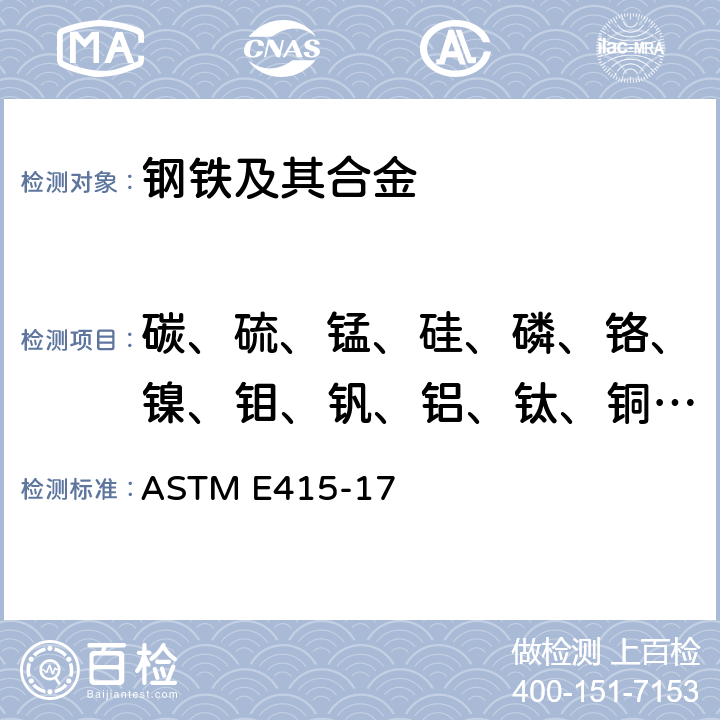 MA CNAS AC ilac-MRA

检测对象： 钢铁及其合金

检测项目： 碳、硫、锰、硅、磷、铬、镍、钼、钒、铝、钛、铜…

检测标准： ASTM E415-17

百检 Baijiantest.com

做检测 上百检
400-151-7153